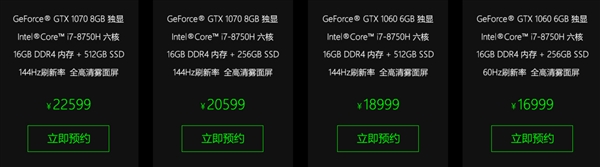 GeForce® GTX 1070 8GB 独显
Intel®Core™ i7-8750H 六核
16GB DDR4 内存 + 512GB SSD
144Hz刷新率 全高清雾面屏
¥22599
立即预约

GeForce® GTX 1070 8GB 独显
Intel®Core™ i7-8750H 六核
16GB DDR4 内存 + 256GB SSD
144Hz刷新率 全高清雾面屏
¥20599
立即预约

GeForce® GTX 1060 6GB 独显
Intel®Core™ i7-8750H 六核
16GB DDR4 内存 + 512GB SSD
144Hz刷新率 全高清雾面屏
¥18999
立即预约

GeForce® GTX 1060 6GB 独显
Intel®Core™ i7-8750H 六核
16GB DDR4 内存 + 256GB SSD
60Hz刷新率 全高清雾面屏
¥16999
立即预约